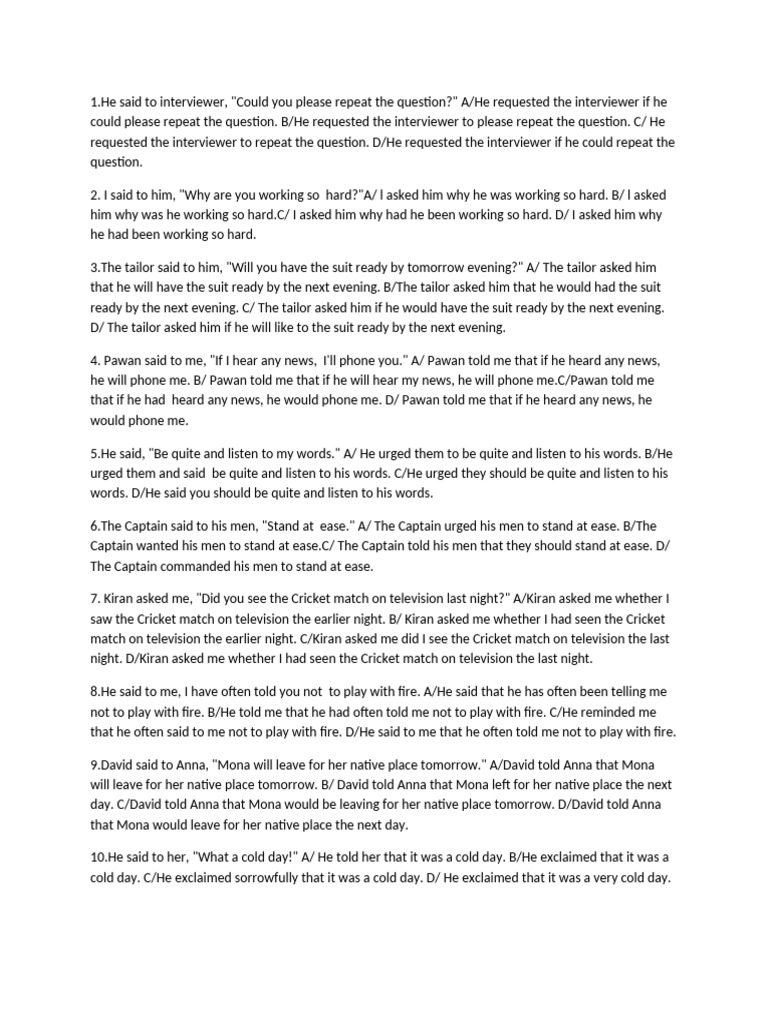 1.He said to interviewer, "Could you please repeat the question?" A/He requested the interviewer if he could please repeat the question. B/He requested the interviewer to please repeat the question. C/ He requested the interviewer to repeat the question. D/He requested the interviewer if he could repeat the question.

2. I said to him, "Why are you working so hard?"A/ I asked him why he was working so hard. B/ I asked him why was he working so hard.C/ I asked him why had he been working so hard. D/ I asked him why he had been working so hard.

3.The tailor said to him, "Will you have the suit ready by tomorrow evening?" A/ The tailor asked him that he will have the suit ready by the next evening. B/The tailor asked him that he would had the suit ready by the next evening. C/ The tailor asked him if he would have the suit ready by the next evening. D/ The tailor asked him if he will like to the suit ready by the next evening.

4. Pawan said to me, "If I hear any news, I'll phone you." A/ Pawan told me that if he heard any news, he will phone me. B/ Pawan told me that if he will hear my news, he will phone me.C/Pawan told me that if he had heard any news, he would phone me. D/ Pawan told me that if he heard any news, he would phone me.

5.He said, "Be quite and listen to my words." A/ He urged them to be quite and listen to his words. B/He urged them and said be quite and listen to his words. C/He urged they should be quite and listen to his words. D/He said you should be quite and listen to his words.

6.The Captain said to his men, "Stand at ease." A/ The Captain urged his men to stand at ease. B/The Captain wanted his men to stand at ease.C/ The Captain told his men that they should stand at ease. D/ The Captain commanded his men to stand at ease.

7. Kiran asked me, "Did you see the Cricket match on television last night?" A/Kiran asked me whether I saw the Cricket match on television the earlier night. B/ Kiran asked me whether I had seen the Cricket match on television the earlier night. C/Kiran asked me did I see the Cricket match on television the last night. D/Kiran asked me whether I had seen the Cricket match on television the last night.

8.He said to me, I have often told you not to play with fire. A/He said that he has often been telling me not to play with fire. B/He told me that he had often told me not to play with fire. C/He reminded me that he often said to me not to play with fire. D/He said to me that he often told me not to play with fire.

9.David said to Anna, "Mona will leave for her native place tomorrow." A/David told Anna that Mona will leave for her native place tomorrow. B/ David told Anna that Mona left for her native place the next day. C/David told Anna that Mona would be leaving for her native place tomorrow. D/David told Anna that Mona would leave for her native place the next day.

10.He said to her, "What a cold day!" A/ He told her that it was a cold day. B/He exclaimed that it was a cold day. C/He exclaimed sorrowfully that it was a cold day. D/ He exclaimed that it was a very cold day.